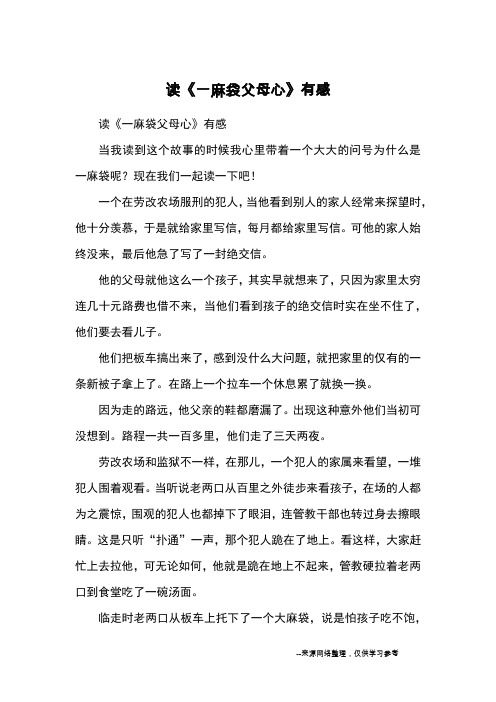 读《一麻袋父母心》有感

读《一麻袋父母心》有感

当我读到这个故事的时候我心里带着一个大大的问号为什么是一麻袋呢？现在我们一起读一下吧！

一个在劳改农场服刑的犯人，当他看到别人的家人经常来探望时，他十分羡慕，于是就给家里写信，每月都给家里写信。可他的家人始终没来，最后他急了写了一封绝交信。

他的父母就他这么一个孩子，其实早就想来了，只因为家里太穷连几十元路费也借不来，当他们看到孩子的绝交信时实在坐不住了，他们要去看儿子。

他们把板车搞出来了，感到没什么大问题，就把家里的仅有的一条新被子拿上了。在路上一个拉车一个休息累了就换一换。

因为走的路远，他父亲的鞋都磨漏了。出现这种意外他们当初可没想到。路程一共一百多里，他们走了三天两夜。

劳改农场和监狱不一样，在那儿，一个犯人的家属来看望，一堆犯人围着观看。当听说老两口从百里之外徒步来看孩子，在场的人都为之震惊，围观的犯人也都掉下了眼泪，连管教干部也转过身去擦眼睛。这是只听“扑通”一声，那个犯人跪在了地上。看这样，大家赶忙上去拉他，可无论如何，他就是跪在地上不起来，管教硬拉着老两口到食堂吃了一碗汤面。

临走时老两口从板车上托下了一个大麻袋，说是怕孩子吃不饱，

--来源网络整理，仅供学习参考